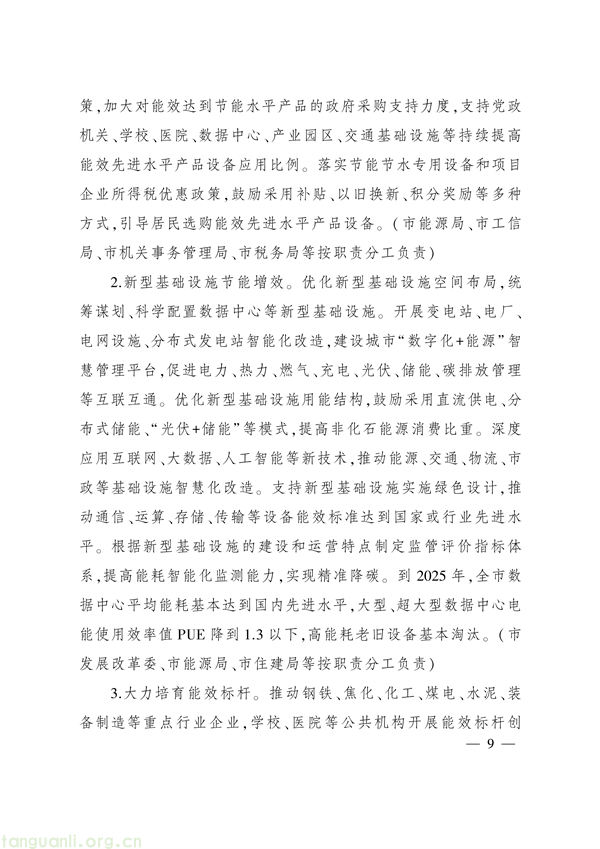 策，加大对能效达到节能水平产品的政府采购支持力度，支持党政机关、学校、医院、数据中心、产业园区、交通基础设施等持续提高能效先进水平产品设备应用比例。落实节能节水专用设备和项目企业所得税优惠政策，鼓励采用补贴、以旧换新、积分奖励等多种方式，引导居民选购能效先进水平产品设备。（市能源局、市工信局、市机关事务管理局、市税务局等按职责分工负责）

2.新型基础设施节能增效。优化新型基础设施空间布局，统筹谋划、科学配置数据中心等新型基础设施。开展变电站、电厂、电网设施、分布式发电站智能化改造，建设城市“数字化+能源”智慧管理平台，促进电力、热力、燃气、充电、光伏、储能、碳排放管理等互联互通。优化新型基础设施用能结构，鼓励采用直流供电、分布式储能、“光伏+储能”等模式，提高非化石能源消费比重。深度应用互联网、大数据、人工智能等新技术，推动能源、交通、物流、市政等基础设施智慧化改造。支持新型基础设施实施绿色设计，推动通信、运算、存储、传输等设备能效标准达到国家或行业先进水平。根据新型基础设施的建设和运营特点制定监管评价指标体系，提高能耗智能化监测能力，实现精准降碳。到 2025 年，全市数据中心平均能耗基本达到国内先进水平，大型、超大型数据中心电能使用效率值 PUE 降到 1.3 以下，高能耗老旧设备基本淘汰。（市发展改革委、市能源局、市住建局等按职责分工负责）

3.大力培育能效标杆。推动钢铁、焦化、化工、煤电、水泥、装备制造等重点行业企业，学校、医院等公共机构开展能效标杆创

— 9 —

tanguanli.org.cn